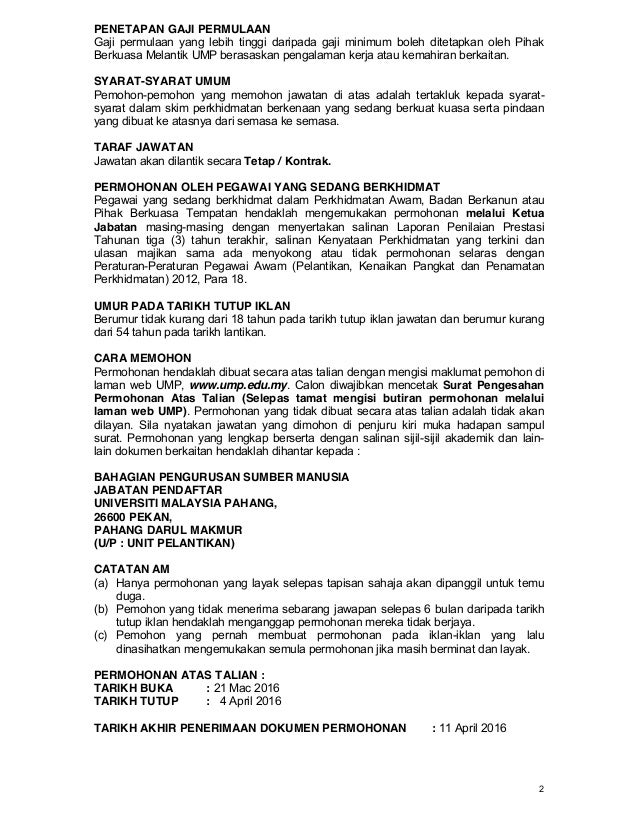 PENETAPAN GAJI PERMULAAN
Gaji permulaan yang lebih tinggi daripada gaji minimum boleh ditetapkan oleh Pihak Berkuasa Melantik UMP berasaskan pengalaman kerja atau kemahiran berkaitan.

SYARAT-SYARAT UMUM
Pemohon-pemohon yang memohon jawatan di atas adalah tertakluk kepada syarat-syarat dalam skim perkhidmatan berkenaan yang sedang berkuat kuasa serta pindaan yang dibuat ke atasnya dari semasa ke semasa.

TARAF JAWATAN
Jawatan akan dilantik secara Tetap / Kontrak.

PERMOHONAN OLEH PEGAWAI YANG SEDANG BERKHIDMAT
Pegawai yang sedang berkhidmat dalam Perkhidmatan Awam, Badan Berkanun atau Pihak Berkuasa Tempatan hendaklah mengemukakan permohonan melalui Ketua Jabatan masing-masing dengan menyertakan salinan Laporan Penilaian Prestasi Tahunan tiga (3) tahun terakhir, salinan Kenyataan Perkhidmatan yang terkini dan ulasan majikan sama ada menyokong atau tidak permohonan selaras dengan Peraturan-Peraturan Pegawai Awam (Pelantikan, Kenaikan Pangkat dan Penamatan Perkhidmatan) 2012, Para 18.

UMUR PADA TARIKH TUTUP IKLAN
Berumur tidak kurang dari 18 tahun pada tarikh tutup iklan jawatan dan berumur kurang dari 54 tahun pada tarikh lantikan.

CARA MEMOHON
Permohonan hendaklah dibuat secara atas talian dengan mengisi maklumat pemohon di laman web UMP, www.ump.edu.my. Calon diwajibkan mencetak Surat Pengesahan Permohonan Atas Talian (Selepas tamat mengisi butiran permohonan melalui laman web UMP). Permohonan yang tidak dibuat secara atas talian adalah tidak akan dilayan. Sila nyatakan jawatan yang dimohon di penjuru kiri muka hadapan sampul surat. Permohonan yang lengkap berserta dengan salinan sijil-sijil akademik dan lain-lain dokumen berkaitan hendaklah dihantar kepada :

BAHAGIAN PENGURUSAN SUMBER MANUSIA
JABATAN PENDAFTAR
UNIVERSITI MALAYSIA PAHANG,
26600 PEKAN,
PAHANG DARUL MAKMUR
(U/P : UNIT PELANTIKAN)

CATATAN AM
(a) Hanya permohonan yang layak selepas tapisan sahaja akan dipanggil untuk temu duga.
(b) Pemohon yang tidak menerima sebarang jawapan selepas 6 bulan daripada tarikh tutup iklan hendaklah menganggap permohonan mereka tidak berjaya.
(c) Pemohon yang pernah membuat permohonan pada iklan-iklan yang lalu dinasihatkan mengemukakan semula permohonan jika masih berminat dan layak.

PERMOHONAN ATAS TALIAN :
TARIKH BUKA : 21 Mac 2016
TARIKH TUTUP : 4 April 2016

TARIKH AKHIR PENERIMAAN DOKUMEN PERMOHONAN : 11 April 2016

2